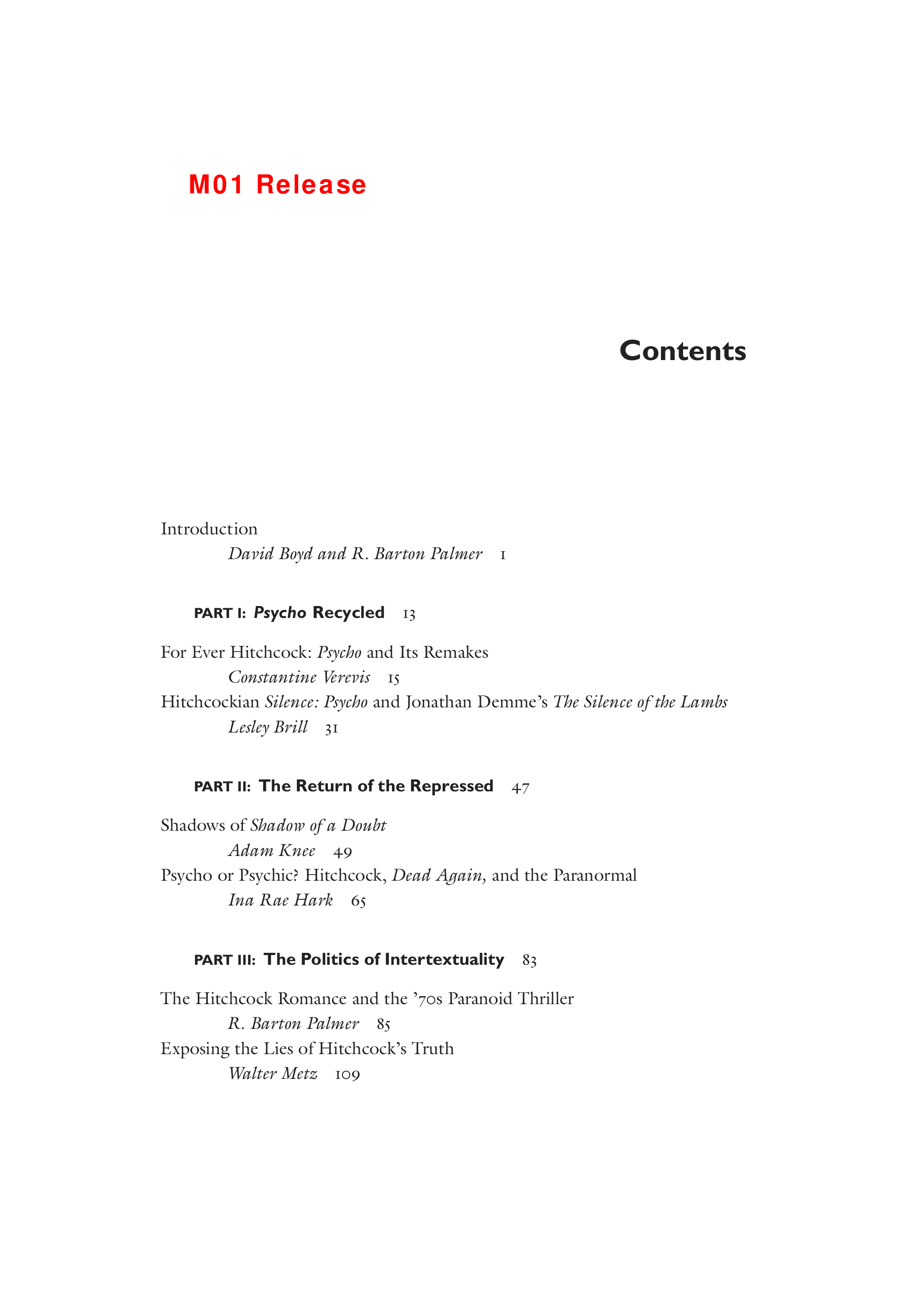 M01 Release

Contents

Introduction
David Boyd and R. Barton Palmer 1

PART I: Psycho Recycled 13

For Ever Hitchcock: Psycho and Its Remakes
Constantine Verevis 15
Hitchcockian Silence: Psycho and Jonathan Demme's The Silence of the Lambs
Lesley Brill 31

PART II: The Return of the Repressed 47

Shadows of Shadow of a Doubt
Adam Knee 49
Psycho or Psychic? Hitchcock, Dead Again, and the Paranormal
Ina Rae Hark 65

PART III: The Politics of Intertextuality 83

The Hitchcock Romance and the '70s Paranoid Thriller
R. Barton Palmer 85
Exposing the Lies of Hitchcock's Truth
Walter Metz 109